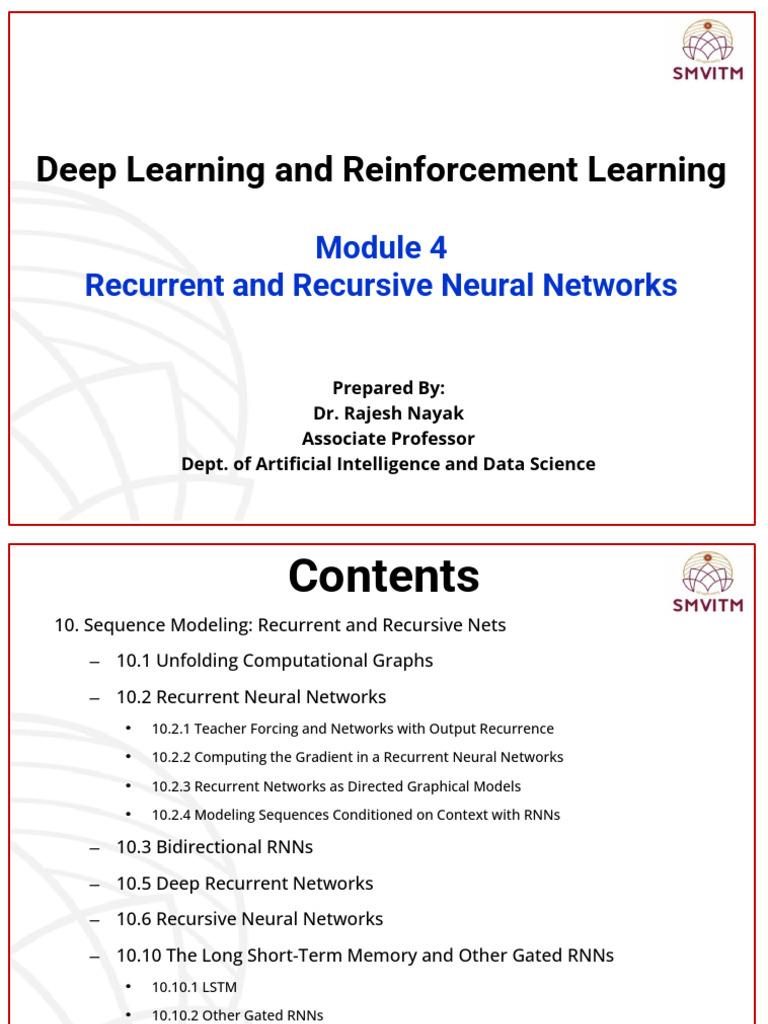 SMVITM

Deep Learning and Reinforcement Learning

Module 4
Recurrent and Recursive Neural Networks

Prepared By:
Dr. Rajesh Nayak
Associate Professor
Dept. of Artificial Intelligence and Data Science

Contents

SMVITM

10. Sequence Modeling: Recurrent and Recursive Nets

– 10.1 Unfolding Computational Graphs

– 10.2 Recurrent Neural Networks

• 10.2.1 Teacher Forcing and Networks with Output Recurrence

• 10.2.2 Computing the Gradient in a Recurrent Neural Networks

• 10.2.3 Recurrent Networks as Directed Graphical Models

• 10.2.4 Modeling Sequences Conditioned on Context with RNNs

– 10.3 Bidirectional RNNs

– 10.5 Deep Recurrent Networks

– 10.6 Recursive Neural Networks

– 10.10 The Long Short-Term Memory and Other Gated RNNs

• 10.10.1 LSTM

• 10.10.2 Other Gated RNNs